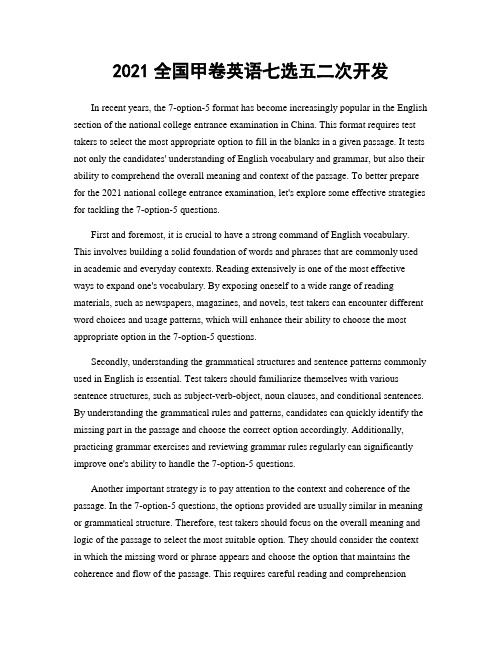 2021 全国甲卷英语七选五二次开发

In recent years, the 7-option-5 format has become increasingly popular in the English section of the national college entrance examination in China. This format requires test takers to select the most appropriate option to fill in the blanks in a given passage. It tests not only the candidates' understanding of English vocabulary and grammar, but also their ability to comprehend the overall meaning and context of the passage. To better prepare for the 2021 national college entrance examination, let's explore some effective strategies for tackling the 7-option-5 questions.

First and foremost, it is crucial to have a strong command of English vocabulary. This involves building a solid foundation of words and phrases that are commonly used in academic and everyday contexts. Reading extensively is one of the most effective ways to expand one's vocabulary. By exposing oneself to a wide range of reading materials, such as newspapers, magazines, and novels, test takers can encounter different word choices and usage patterns, which will enhance their ability to choose the most appropriate option in the 7-option-5 questions.

Secondly, understanding the grammatical structures and sentence patterns commonly used in English is essential. Test takers should familiarize themselves with various sentence structures, such as subject-verb-object, noun clauses, and conditional sentences. By understanding the grammatical rules and patterns, candidates can quickly identify the missing part in the passage and choose the correct option accordingly. Additionally, practicing grammar exercises and reviewing grammar rules regularly can significantly improve one's ability to handle the 7-option-5 questions.

Another important strategy is to pay attention to the context and coherence of the passage. In the 7-option-5 questions, the options provided are usually similar in meaning or grammatical structure. Therefore, test takers should focus on the overall meaning and logic of the passage to select the most suitable option. They should consider the context in which the missing word or phrase appears and choose the option that maintains the coherence and flow of the passage. This requires careful reading and comprehension